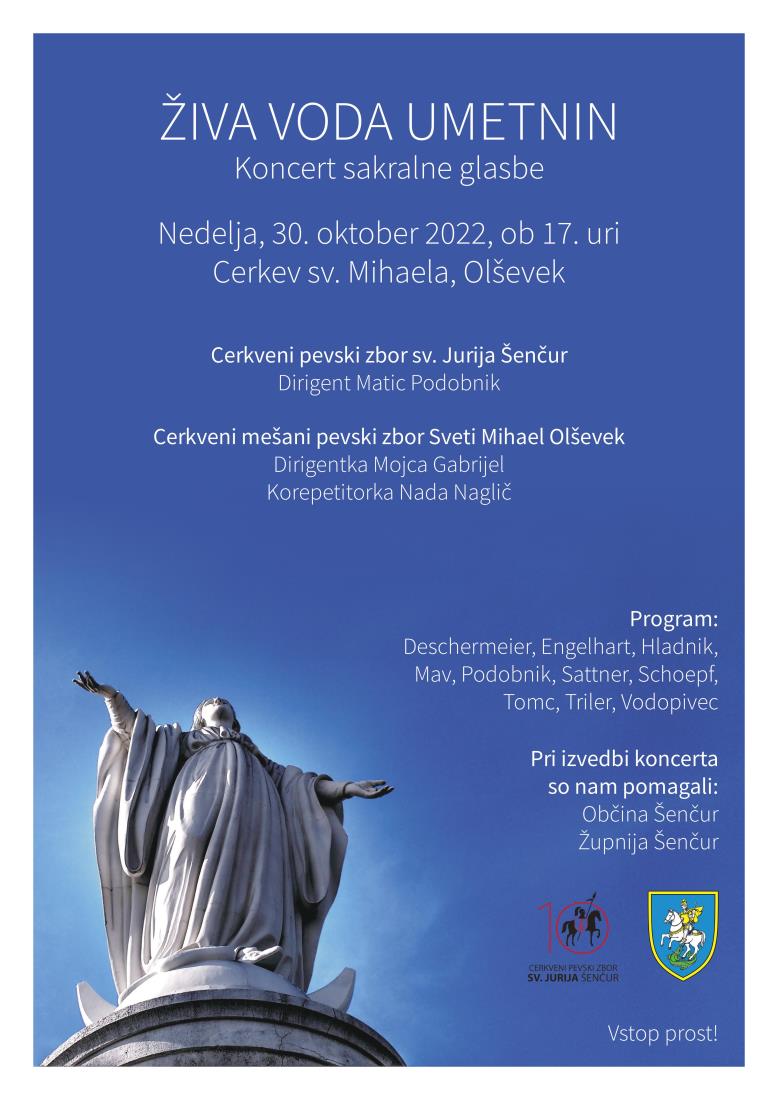 ŽIVA VODA UMETNIN
Koncert sakralne glasbe

Nedelja, 30. oktober 2022, ob 17. uri
Cerkev sv. Mihaela, Olševek

Cerkveni pevski zbor sv. Jurija Šenčur
Dirigent Matic Podobnik

Cerkveni mešani pevski zbor Sveti Mihael Olševek
Dirigentka Mojca Gabrijel
Korepetitorka Nada Naglič

Program:
Deschermeier, Engelhart, Hladnik, Mav, Podobnik, Sattner, Schoepf, Tomc, Triler, Vodopivec

Pri izvedbi koncerta so nam pomagali:
Občina Šenčur
Župnija Šenčur

10
CERKVENI PEVSKI ZBOR
SV. JURIJA ŠENČUR

Vstop prost!